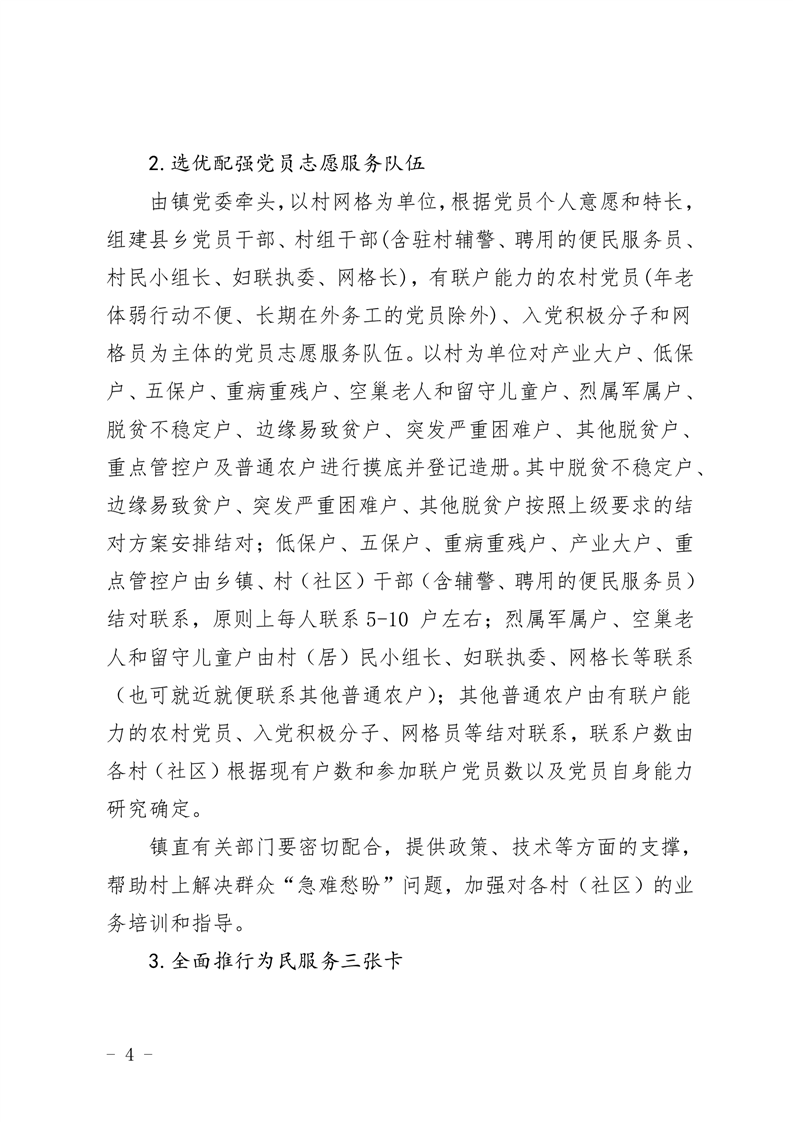 2.选优配强党员志愿服务队伍

由镇党委牵头，以村网格为单位，根据党员个人意愿和特长，组建县乡党员干部、村组干部(含驻村辅警、聘用的便民服务员、村民小组长、妇联执委、网格长)，有联户能力的农村党员(年老体弱行动不便、长期在外务工的党员除外)、入党积极分子和网格员为主体的党员志愿服务队伍。以村为单位对产业大户、低保户、五保户、重病重残户、空巢老人和留守儿童户、烈属军属户、脱贫不稳定户、边缘易致贫户、突发严重困难户、其他脱贫户、重点管控户及普通农户进行摸底并登记造册。其中脱贫不稳定户、边缘易致贫户、突发严重困难户、其他脱贫户按照上级要求的结对方案安排结对；低保户、五保户、重病重残户、产业大户、重点管控户由乡镇、村（社区）干部（含辅警、聘用的便民服务员）结对联系，原则上每人联系 5-10 户左右；烈属军属户、空巢老人和留守儿童户由村（居）民小组长、妇联执委、网格长等联系（也可就近就便联系其他普通农户）；其他普通农户由有联户能力的农村党员、入党积极分子、网格员等结对联系，联系户数由各村（社区）根据现有户数和参加联户党员数以及党员自身能力研究确定。

镇直有关部门要密切配合，提供政策、技术等方面的支撑，帮助村上解决群众“急难愁盼”问题，加强对各村（社区）的业务培训和指导。

3.全面推行为民服务三张卡

- 4 -